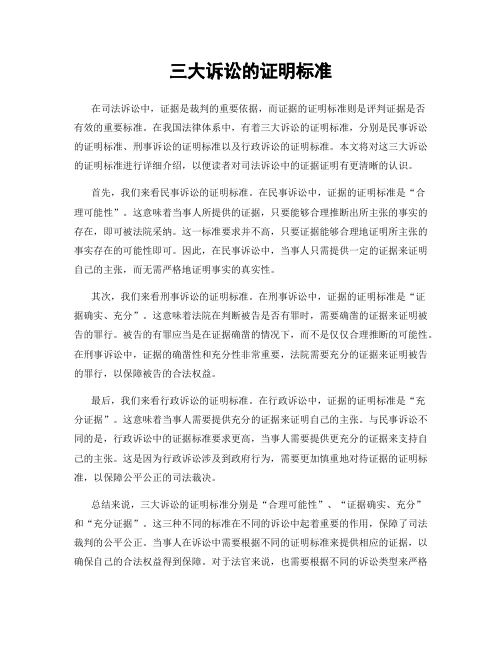 三大诉讼的证明标准

在司法诉讼中，证据是裁判的重要依据，而证据的证明标准则是评判证据是否有效的重要标准。在我国法律体系中，有着三大诉讼的证明标准，分别是民事诉讼的证明标准、刑事诉讼的证明标准以及行政诉讼的证明标准。本文将对这三大诉讼的证明标准进行详细介绍，以便读者对司法诉讼中的证据证明有更清晰的认识。

首先，我们来看民事诉讼的证明标准。在民事诉讼中，证据的证明标准是“合理可能性”。这意味着当事人所提供的证据，只要能够合理推断出所主张的事实的存在，即可被法院采纳。这一标准要求并不高，只要证据能够合理地证明所主张的事实存在的可能性即可。因此，在民事诉讼中，当事人只需提供一定的证据来证明自己的主张，而无需严格地证明事实的真实性。

其次，我们来看刑事诉讼的证明标准。在刑事诉讼中，证据的证明标准是“证据确实、充分”。这意味着法院在判断被告是否有罪时，需要确凿的证据来证明被告的罪行。被告的有罪应当是在证据确凿的情况下，而不是仅仅合理推断的可能性。在刑事诉讼中，证据的确凿性和充分性非常重要，法院需要充分的证据来证明被告的罪行，以保障被告的合法权益。

最后，我们来看行政诉讼的证明标准。在行政诉讼中，证据的证明标准是“充分证据”。这意味着当事人需要提供充分的证据来证明自己的主张。与民事诉讼不同的是，行政诉讼中的证据标准要求更高，当事人需要提供更充分的证据来支持自己的主张。这是因为行政诉讼涉及到政府行为，需要更加慎重地对待证据的证明标准，以保障公平公正的司法裁决。

总结来说，三大诉讼的证明标准分别是“合理可能性”、“证据确实、充分”和“充分证据”。这三种不同的标准在不同的诉讼中起着重要的作用，保障了司法裁判的公平公正。当事人在诉讼中需要根据不同的证明标准来提供相应的证据，以确保自己的合法权益得到保障。对于法官来说，也需要根据不同的诉讼类型来严格